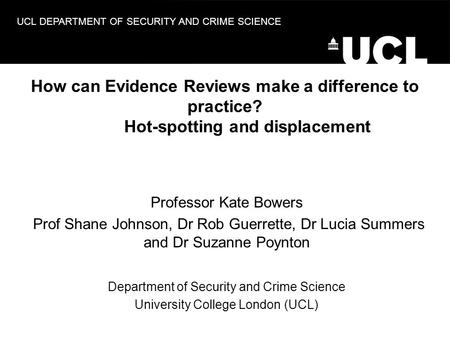 UCL DEPARTMENT OF SECURITY AND CRIME SCIENCE

UCL

How can Evidence Reviews make a difference to practice?
Hot-spotting and displacement

Professor Kate Bowers
Prof Shane Johnson, Dr Rob Guerrette, Dr Lucia Summers and Dr Suzanne Poynton

Department of Security and Crime Science
University College London (UCL)